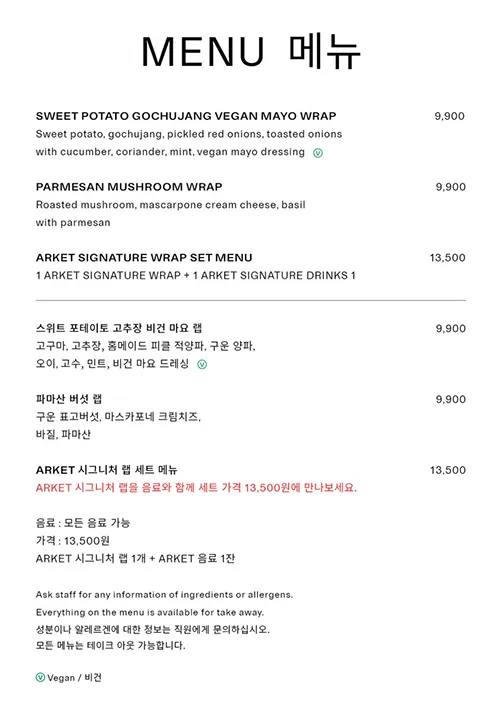 MENU 메뉴

SWEET POTATO GOCHUJANG VEGAN MAYO WRAP 9,900
Sweet potato, gochujang, pickled red onions, toasted onions with cucumber, coriander, mint, vegan mayo dressing Ⓥ

PARMESAN MUSHROOM WRAP 9,900
Roasted mushroom, mascarpone cream cheese, basil with parmesan

ARKET SIGNATURE WRAP SET MENU 13,500
1 ARKET SIGNATURE WRAP + 1 ARKET SIGNATURE DRINKS 1

스위트 포테이토 고추장 비건 마요 랩 9,900
고구마, 고추장, 홈메이드 피클 적양파, 구운 양파, 오이, 고수, 민트, 비건 마요 드레싱 Ⓥ

파마산 버섯 랩 9,900
구운 표고버섯, 마스카포네 크림치즈, 바질, 파마산

ARKET 시그니처 랩 세트 메뉴 13,500
ARKET 시그니처 랩을 음료와 함께 세트 가격 13,500원에 만나보세요.

음료 : 모든 음료 가능
가격 : 13,500원
ARKET 시그니처 랩 1개 + ARKET 음료 1잔

Ask staff for any information of ingredients or allergens.
Everything on the menu is available for take away.
성분이나 알레르겐에 대한 정보는 직원에게 문의하십시오.
모든 메뉴는 테이크 아웃 가능합니다.

Ⓥ Vegan / 비건